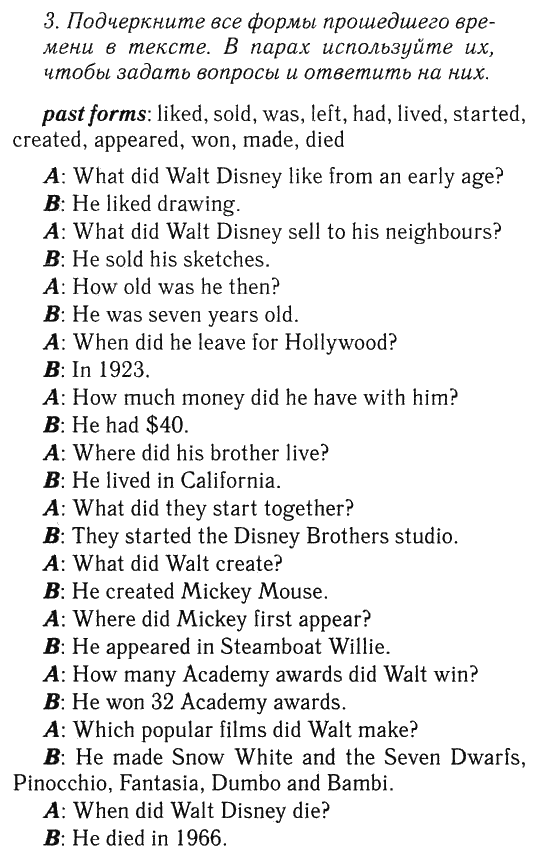 3. Подчеркните все формы прошедшего времени в тексте. В парах используйте их, чтобы задать вопросы и ответить на них.

past forms: liked, sold, was, left, had, lived, started, created, appeared, won, made, died

A: What did Walt Disney like from an early age?
B: He liked drawing.
A: What did Walt Disney sell to his neighbours?
B: He sold his sketches.
A: How old was he then?
B: He was seven years old.
A: When did he leave for Hollywood?
B: In 1923.
A: How much money did he have with him?
B: He had \$40.
A: Where did his brother live?
B: He lived in California.
A: What did they start together?
B: They started the Disney Brothers studio.
A: What did Walt create?
B: He created Mickey Mouse.
A: Where did Mickey first appear?
B: He appeared in Steamboat Willie.
A: How many Academy awards did Walt win?
B: He won 32 Academy awards.
A: Which popular films did Walt make?
B: He made Snow White and the Seven Dwarfs, Pinocchio, Fantasia, Dumbo and Bambi.
A: When did Walt Disney die?
B: He died in 1966.